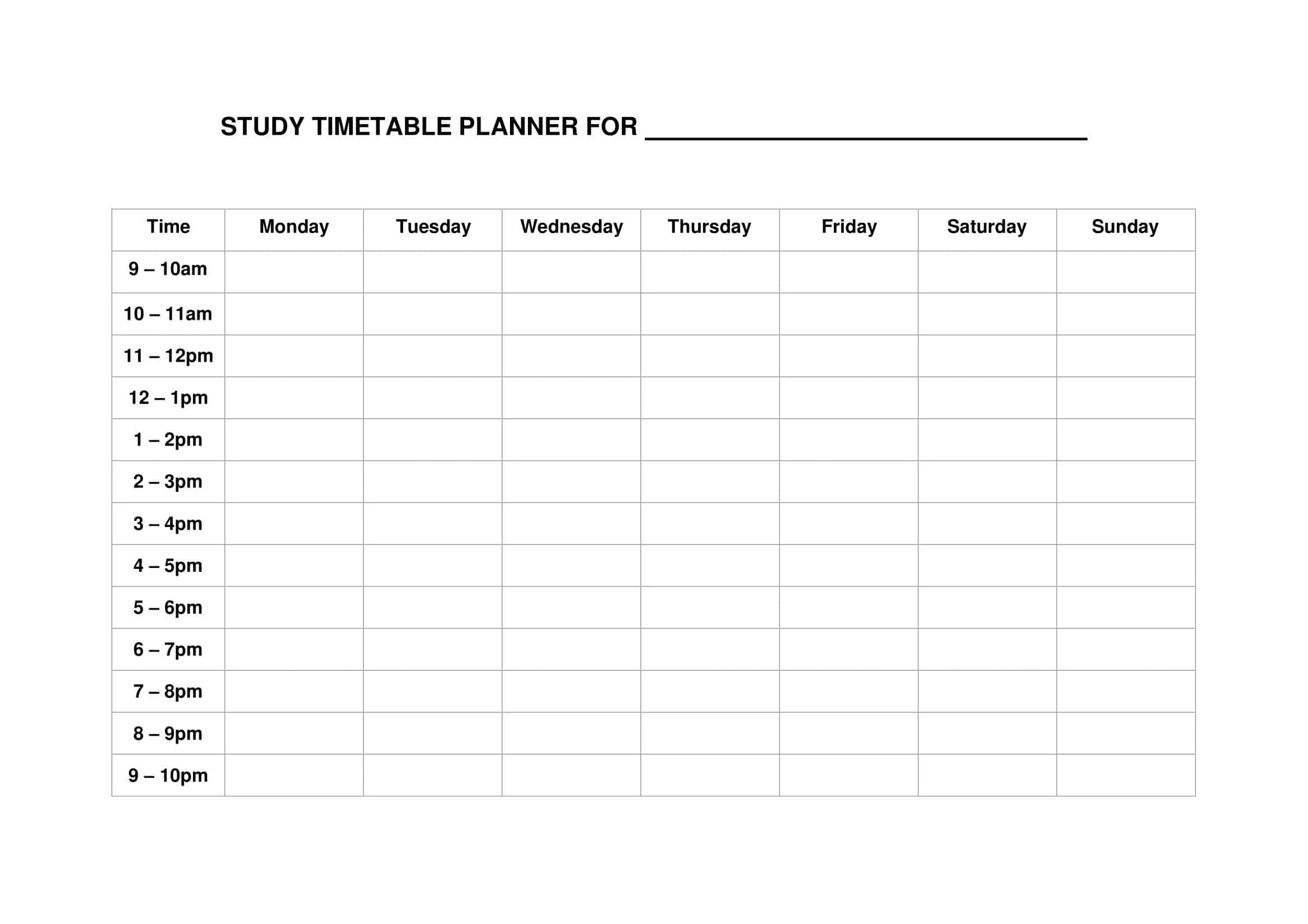 STUDY TIMETABLE PLANNER FOR ____

| Time | Monday | Tuesday | Wednesday | Thursday | Friday | Saturday | Sunday |
|---|---|---|---|---|---|---|---|
| 9 – 10am | | | | | | | |
| 10 – 11am | | | | | | | |
| 11 – 12pm | | | | | | | |
| 12 – 1pm | | | | | | | |
| 1 – 2pm | | | | | | | |
| 2 – 3pm | | | | | | | |
| 3 – 4pm | | | | | | | |
| 4 – 5pm | | | | | | | |
| 5 – 6pm | | | | | | | |
| 6 – 7pm | | | | | | | |
| 7 – 8pm | | | | | | | |
| 8 – 9pm | | | | | | | |
| 9 – 10pm | | | | | | | |